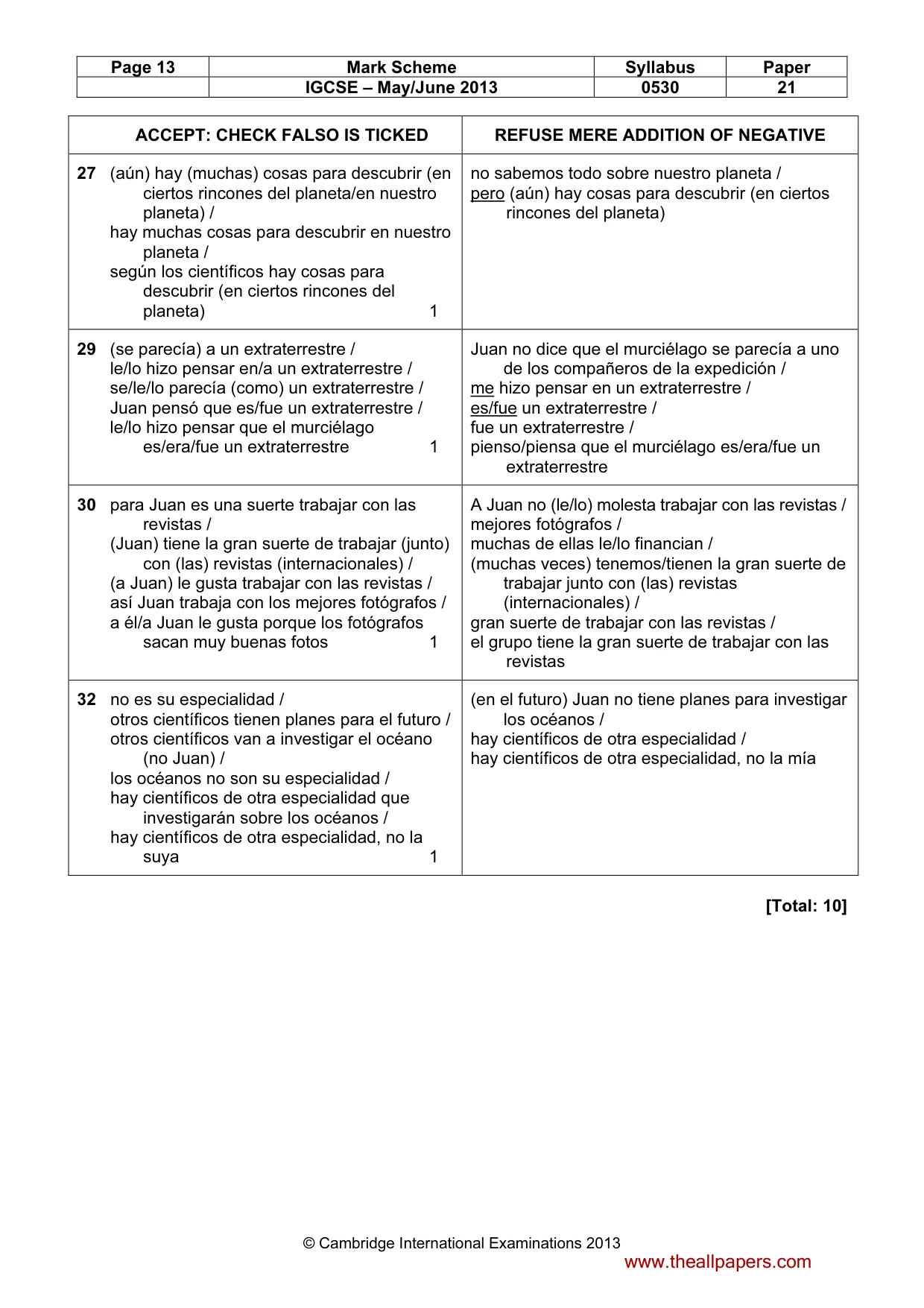 | Page 13 | Mark Scheme | Syllabus | Paper |
|---|---|---|---|
|  | IGCSE – May/June 2013 | 0530 | 21 |

| ACCEPT: CHECK FALSO IS TICKED | REFUSE MERE ADDITION OF NEGATIVE |
|---|---|
| 27 (aún) hay (muchas) cosas para descubrir (en ciertos rincones del planeta/en nuestro planeta) / hay muchas cosas para descubrir en nuestro planeta / según los científicos hay cosas para descubrir (en ciertos rincones del planeta) 1 | no sabemos todo sobre nuestro planeta / pero (aún) hay cosas para descubrir (en ciertos rincones del planeta) |
| 29 (se parecía) a un extraterrestre / le/lo hizo pensar en/a un extraterrestre / se/le/lo parecía (como) un extraterrestre / Juan pensó que es/fue un extraterrestre / le/lo hizo pensar que el murciélago es/era/fue un extraterrestre 1 | Juan no dice que el murciélago se parecía a uno de los compañeros de la expedición / me hizo pensar en un extraterrestre / es/fue un extraterrestre / fue un extraterrestre / pienso/piensa que el murciélago es/era/fue un extraterrestre |
| 30 para Juan es una suerte trabajar con las revistas / (Juan) tiene la gran suerte de trabajar (junto) con (las) revistas (internacionales) / (a Juan) le gusta trabajar con las revistas / así Juan trabaja con los mejores fotógrafos / a él/a Juan le gusta porque los fotógrafos sacan muy buenas fotos 1 | A Juan no (le/lo) molesta trabajar con las revistas / mejores fotógrafos / muchas de ellas le/lo financian / (muchas veces) tenemos/tienen la gran suerte de trabajar junto con (las) revistas (internacionales) / gran suerte de trabajar con las revistas / el grupo tiene la gran suerte de trabajar con las revistas |
| 32 no es su especialidad / otros científicos tienen planes para el futuro / otros científicos van a investigar el océano (no Juan) / los océanos no son su especialidad / hay científicos de otra especialidad que investigarán sobre los océanos / hay científicos de otra especialidad, no la suya 1 | (en el futuro) Juan no tiene planes para investigar los océanos / hay científicos de otra especialidad / hay científicos de otra especialidad, no la mía |

[Total: 10]

© Cambridge International Examinations 2013
www.theallpapers.com